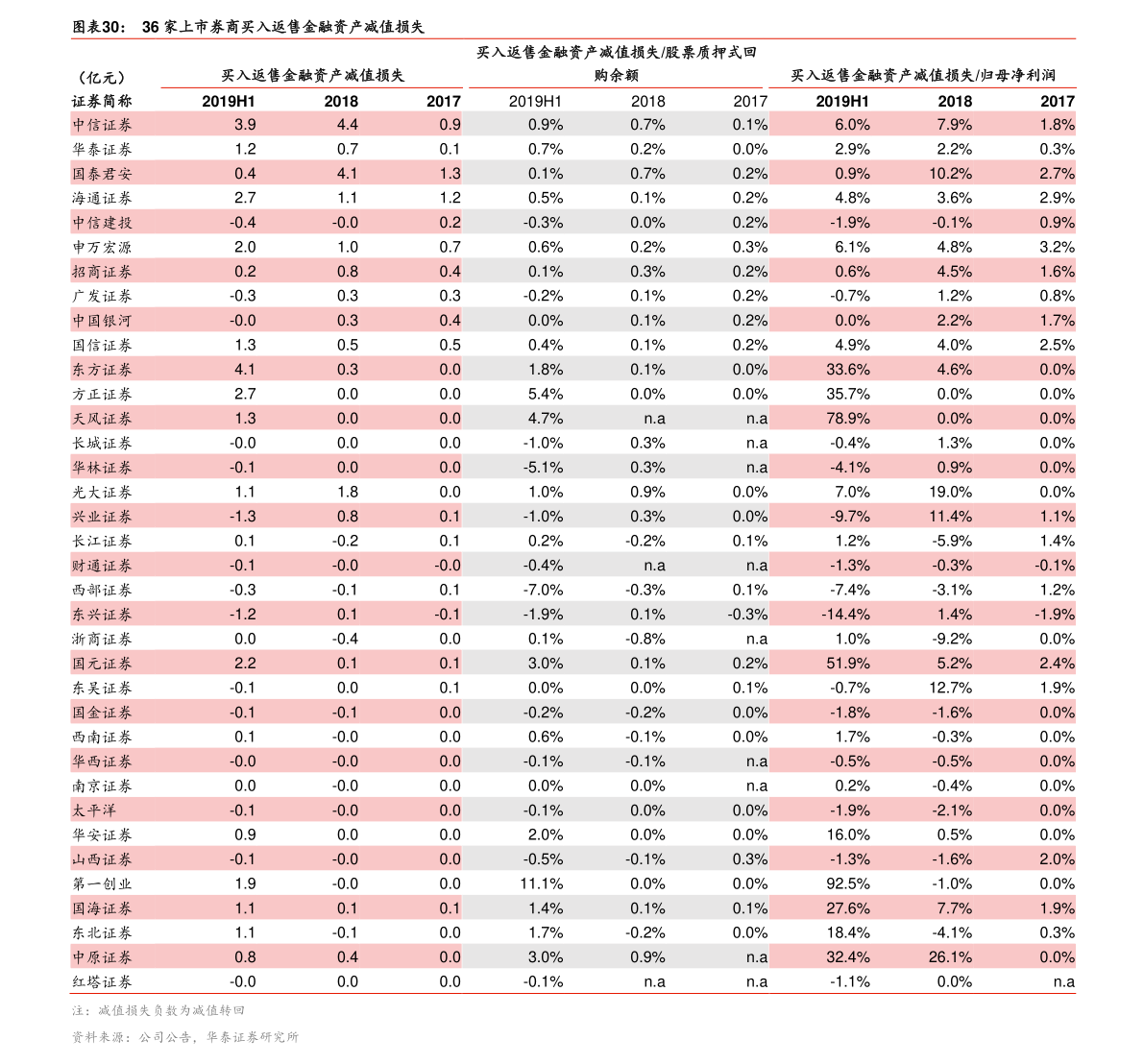 图表30： 36 家上市券商买入返售金融资产减值损失

| （亿元） | 买入返售金融资产减值损失 | | | 买入返售金融资产减值损失/股票质押式回购余额 | | | 买入返售金融资产减值损失/归母净利润 | | |
|---|---|---|---|---|---|---|---|---|---|
| 证券简称 | 2019H1 | 2018 | 2017 | 2019H1 | 2018 | 2017 | 2019H1 | 2018 | 2017 |
| 中信证券 | 3.9 | 4.4 | 0.9 | 0.9% | 0.7% | 0.1% | 6.0% | 7.9% | 1.8% |
| 华泰证券 | 1.2 | 0.7 | 0.1 | 0.7% | 0.2% | 0.0% | 2.9% | 2.2% | 0.3% |
| 国泰君安 | 0.4 | 4.1 | 1.3 | 0.1% | 0.7% | 0.2% | 0.9% | 10.2% | 2.7% |
| 海通证券 | 2.7 | 1.1 | 1.2 | 0.5% | 0.1% | 0.2% | 4.8% | 3.6% | 2.9% |
| 中信建投 | -0.4 | -0.0 | 0.2 | -0.3% | 0.0% | 0.2% | -1.9% | -0.1% | 0.9% |
| 申万宏源 | 2.0 | 1.0 | 0.7 | 0.6% | 0.2% | 0.3% | 6.1% | 4.8% | 3.2% |
| 招商证券 | 0.2 | 0.8 | 0.4 | 0.1% | 0.3% | 0.2% | 0.6% | 4.5% | 1.6% |
| 广发证券 | -0.3 | 0.3 | 0.3 | -0.2% | 0.1% | 0.2% | -0.7% | 1.2% | 0.8% |
| 中国银河 | -0.0 | 0.3 | 0.4 | 0.0% | 0.1% | 0.2% | 0.0% | 2.2% | 1.7% |
| 国信证券 | 1.3 | 0.5 | 0.5 | 0.4% | 0.1% | 0.2% | 4.9% | 4.0% | 2.5% |
| 东方证券 | 4.1 | 0.3 | 0.0 | 1.8% | 0.1% | 0.0% | 33.6% | 4.6% | 0.0% |
| 方正证券 | 2.7 | 0.0 | 0.0 | 5.4% | 0.0% | 0.0% | 35.7% | 0.0% | 0.0% |
| 天风证券 | 1.3 | 0.0 | 0.0 | 4.7% | n.a | n.a | 78.9% | 0.0% | 0.0% |
| 长城证券 | -0.0 | 0.0 | 0.0 | -1.0% | 0.3% | n.a | -0.4% | 1.3% | 0.0% |
| 华林证券 | -0.1 | 0.0 | 0.0 | -5.1% | 0.3% | n.a | -4.1% | 0.9% | 0.0% |
| 光大证券 | 1.1 | 1.8 | 0.0 | 1.0% | 0.9% | 0.0% | 7.0% | 19.0% | 0.0% |
| 兴业证券 | -1.3 | 0.8 | 0.1 | -1.0% | 0.3% | 0.0% | -9.7% | 11.4% | 1.1% |
| 长江证券 | 0.1 | -0.2 | 0.1 | 0.2% | -0.2% | 0.1% | 1.2% | -5.9% | 1.4% |
| 财通证券 | -0.1 | -0.0 | -0.0 | -0.4% | n.a | n.a | -1.3% | -0.3% | -0.1% |
| 西部证券 | -0.3 | -0.1 | 0.1 | -7.0% | -0.3% | 0.1% | -7.4% | -3.1% | 1.2% |
| 东兴证券 | -1.2 | 0.1 | -0.1 | -1.9% | 0.1% | -0.3% | -14.4% | 1.4% | -1.9% |
| 浙商证券 | 0.0 | -0.4 | 0.0 | 0.1% | -0.8% | n.a | 1.0% | -9.2% | 0.0% |
| 国元证券 | 2.2 | 0.1 | 0.1 | 3.0% | 0.1% | 0.2% | 51.9% | 5.2% | 2.4% |
| 东吴证券 | -0.1 | 0.0 | 0.1 | 0.0% | 0.0% | 0.1% | -0.7% | 12.7% | 1.9% |
| 国金证券 | -0.1 | -0.1 | 0.0 | -0.2% | -0.2% | 0.0% | -1.8% | -1.6% | 0.0% |
| 西南证券 | 0.1 | -0.0 | 0.0 | 0.6% | -0.1% | 0.0% | 1.7% | -0.3% | 0.0% |
| 华西证券 | -0.0 | -0.0 | 0.0 | -0.1% | -0.1% | n.a | -0.5% | -0.5% | 0.0% |
| 南京证券 | 0.0 | -0.0 | 0.0 | 0.0% | 0.0% | n.a | 0.2% | -0.4% | 0.0% |
| 太平洋 | -0.1 | -0.0 | 0.0 | -0.1% | 0.0% | 0.0% | -1.9% | -2.1% | 0.0% |
| 华安证券 | 0.9 | 0.0 | 0.0 | 2.0% | 0.0% | 0.0% | 16.0% | 0.5% | 0.0% |
| 山西证券 | -0.1 | -0.0 | 0.0 | -0.5% | -0.1% | 0.3% | -1.3% | -1.6% | 2.0% |
| 第一创业 | 1.9 | -0.0 | 0.0 | 11.1% | 0.0% | 0.0% | 92.5% | -1.0% | 0.0% |
| 国海证券 | 1.1 | 0.1 | 0.1 | 1.4% | 0.1% | 0.1% | 27.6% | 7.7% | 1.9% |
| 东北证券 | 1.1 | -0.1 | 0.0 | 1.7% | -0.2% | 0.0% | 18.4% | -4.1% | 0.3% |
| 中原证券 | 0.8 | 0.4 | 0.0 | 3.0% | 0.9% | n.a | 32.4% | 26.1% | 0.0% |
| 红塔证券 | -0.0 | 0.0 | 0.0 | -0.1% | n.a | n.a | -1.1% | 0.0% | n.a |

注：减值损失负数为减值转回

资料来源：公司公告，华泰证券研究所